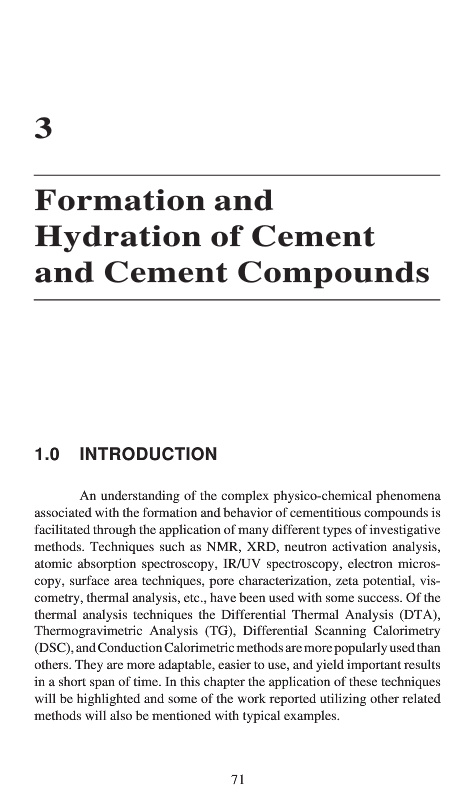 3

Formation and Hydration of Cement and Cement Compounds

1.0 INTRODUCTION

An understanding of the complex physico-chemical phenomena associated with the formation and behavior of cementitious compounds is facilitated through the application of many different types of investigative methods. Techniques such as NMR, XRD, neutron activation analysis, atomic absorption spectroscopy, IR/UV spectroscopy, electron microscopy, surface area techniques, pore characterization, zeta potential, viscometry, thermal analysis, etc., have been used with some success. Of the thermal analysis techniques the Differential Thermal Analysis (DTA), Thermogravimetric Analysis (TG), Differential Scanning Calorimetry (DSC), and Conduction Calorimetric methods are more popularly used than others. They are more adaptable, easier to use, and yield important results in a short span of time. In this chapter the application of these techniques will be highlighted and some of the work reported utilizing other related methods will also be mentioned with typical examples.

71